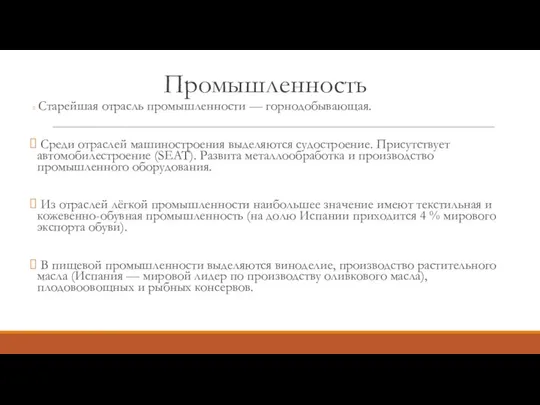 Промышленность

Старейшая отрасль промышленности — горнодобывающая.

Среди отраслей машиностроения выделяются судостроение. Присутствует автомобилестроение (SEAT). Развита металлообработка и производство промышленного оборудования.

Из отраслей лёгкой промышленности наибольшее значение имеют текстильная и кожевенно-обувная промышленность (на долю Испании приходится 4 % мирового экспорта обуви).

В пищевой промышленности выделяются виноделие, производство растительного масла (Испания — мировой лидер по производству оливкового масла), плодовоовощных и рыбных консервов.